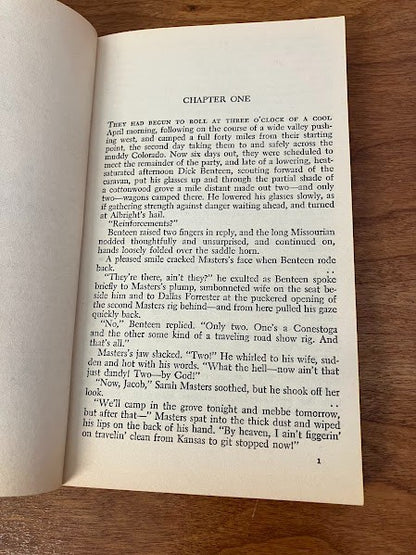 CHAPTER ONE

THEY HAD BEGUN TO ROLL AT THREE O'CLOCK OF A COOL April morning, following on the course of a wide valley pushing west, and camped a full forty miles from their starting point, the second day taking them to and safely across the muddy Colorado. Now six days out, they were scheduled to meet the remainder of the party, and late of a lowering, heat-saturated afternoon Dick Benteen, scouting forward of the caravan, put his glasses up and through the partial shade of a cottonwood grove a mile distant made out two—and only two—wagons camped there. He lowered his glasses slowly, as if gathering strength against danger waiting ahead, and turned at Albright's hail.

"Reinforcements?"

Benteen raised two fingers in reply, and the long Missourian nodded thoughtfully and unsurprised, and continued on, hands loosely folded over the saddle horn.

A pleased smile cracked Masters's face when Benteen rode back.

"They're there, ain't they?" he exulted as Benteen spoke briefly to Masters's plump, sunbonneted wife on the seat beside him and to Dallas Forrester at the puckered opening of the second Masters rig behind—and from here pulled his gaze quickly back.

"No," Benteen replied. "Only two. One's a Conestoga and the other some kind of a traveling road show rig. And that's all."

Masters's jaw slacked. "Two!" He whirled to his wife, sudden and hot with his words. "What the hell—now ain't that just dandy! Two—by God!"

"Now, Jacob," Sarah Masters soothed, but he shook off her look.

"We'll camp in the grove tonight and mebbe tomorrow, but after that—" Masters spat into the thick dust and wiped his lips on the back of his hand. "By heaven, I ain't figgerin' on travelin' clean from Kansas to git stopped now!"

1